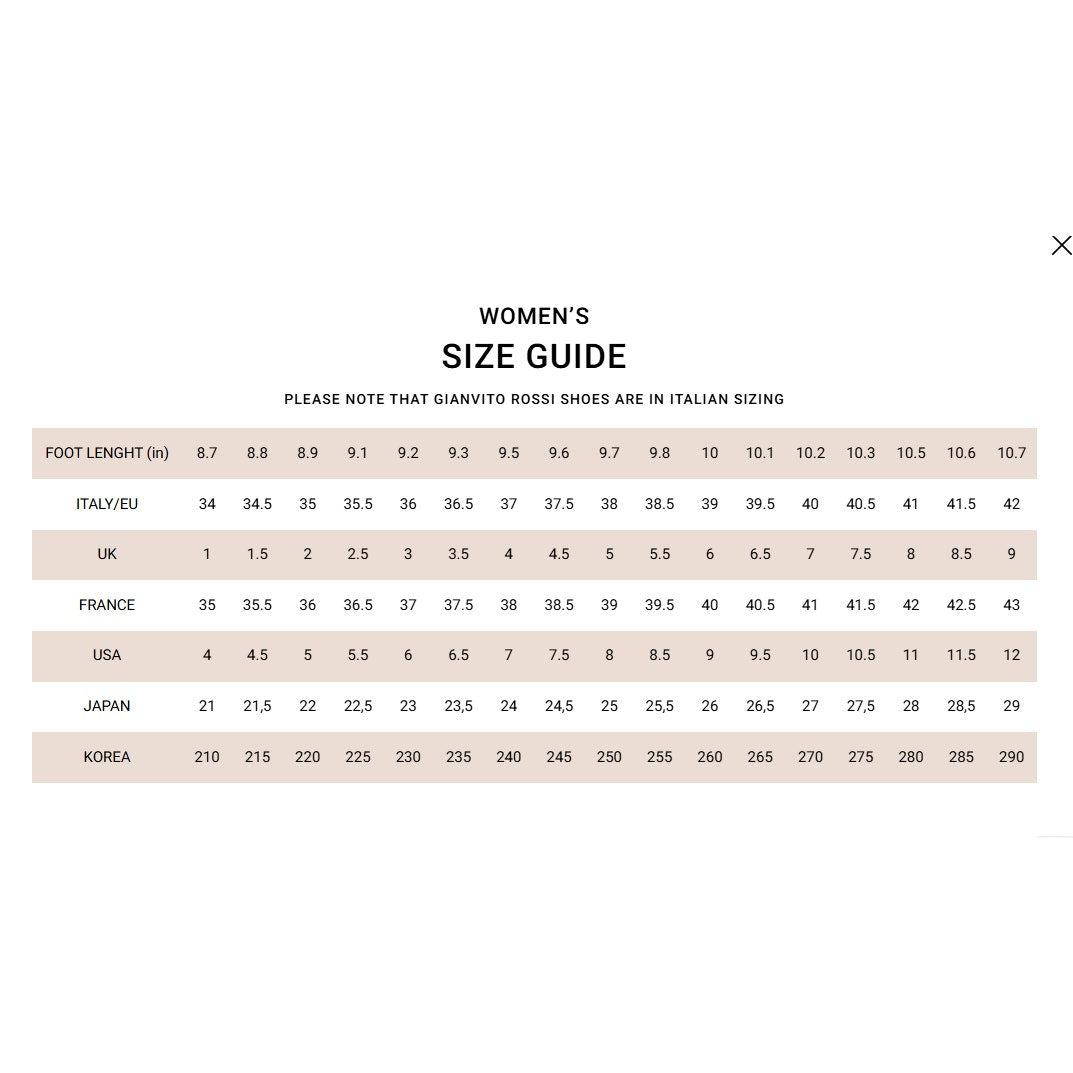 WOMEN'S
SIZE GUIDE
PLEASE NOTE THAT GIANVITO ROSSI SHOES ARE IN ITALIAN SIZING

| FOOT LENGHT (in) | 8.7 | 8.8 | 8.9 | 9.1 | 9.2 | 9.3 | 9.5 | 9.6 | 9.7 | 9.8 | 10 | 10.1 | 10.2 | 10.3 | 10.5 | 10.6 | 10.7 |
|---|---|---|---|---|---|---|---|---|---|---|---|---|---|---|---|---|---|
| ITALY/EU | 34 | 34.5 | 35 | 35.5 | 36 | 36.5 | 37 | 37.5 | 38 | 38.5 | 39 | 39.5 | 40 | 40.5 | 41 | 41.5 | 42 |
| UK | 1 | 1.5 | 2 | 2.5 | 3 | 3.5 | 4 | 4.5 | 5 | 5.5 | 6 | 6.5 | 7 | 7.5 | 8 | 8.5 | 9 |
| FRANCE | 35 | 35.5 | 36 | 36.5 | 37 | 37.5 | 38 | 38.5 | 39 | 39.5 | 40 | 40.5 | 41 | 41.5 | 42 | 42.5 | 43 |
| USA | 4 | 4.5 | 5 | 5.5 | 6 | 6.5 | 7 | 7.5 | 8 | 8.5 | 9 | 9.5 | 10 | 10.5 | 11 | 11.5 | 12 |
| JAPAN | 21 | 21,5 | 22 | 22,5 | 23 | 23,5 | 24 | 24,5 | 25 | 25,5 | 26 | 26,5 | 27 | 27,5 | 28 | 28,5 | 29 |
| KOREA | 210 | 215 | 220 | 225 | 230 | 235 | 240 | 245 | 250 | 255 | 260 | 265 | 270 | 275 | 280 | 285 | 290 |